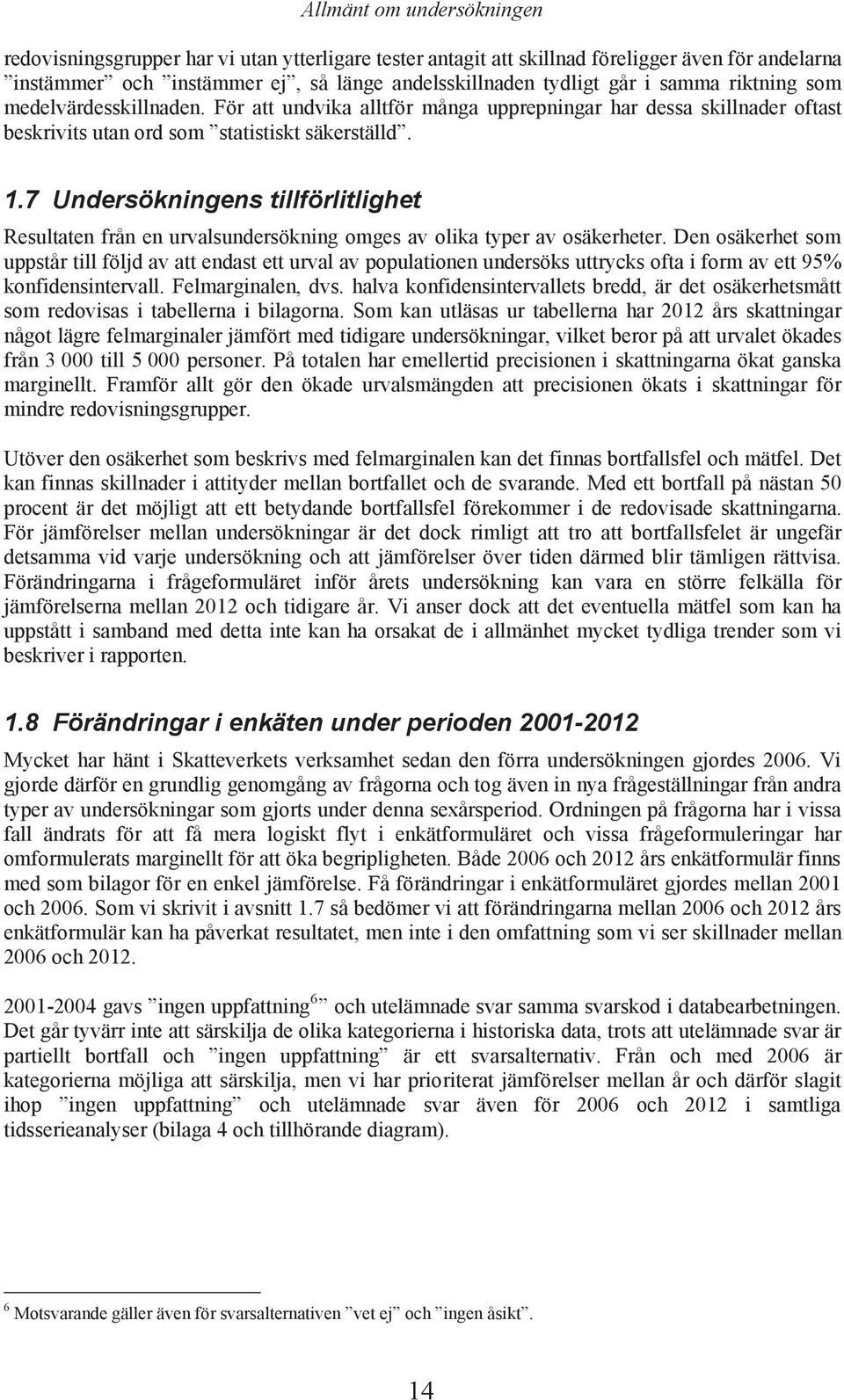 Allmänt om undersökningen

redovisningsgrupper har vi utan ytterligare tester antagit att skillnad föreligger även för andelarna ”instämmer” och ”instämmer ej”, så länge andelsskillnaden tydligt går i samma riktning som medelvärdesskillnaden. För att undvika alltför många upprepningar har dessa skillnader oftast beskrivits utan ord som ”statistiskt säkerställd”.

1.7 Undersökningens tillförlitlighet

Resultaten från en urvalsundersökning omges av olika typer av osäkerheter. Den osäkerhet som uppstår till följd av att endast ett urval av populationen undersöks uttrycks ofta i form av ett 95% konfidensintervall. Felmarginalen, dvs. halva konfidensintervallets bredd, är det osäkerhetsmått som redovisas i tabellerna i bilagorna. Som kan utläsas ur tabellerna har 2012 års skattningar något lägre felmarginaler jämfört med tidigare undersökningar, vilket beror på att urvalet ökades från 3 000 till 5 000 personer. På totalen har emellertid precisionen i skattningarna ökat ganska marginellt. Framför allt gör den ökade urvalsmängden att precisionen ökats i skattningar för mindre redovisningsgrupper.

Utöver den osäkerhet som beskrivs med felmarginalen kan det finnas bortfallsfel och mätfel. Det kan finnas skillnader i attityder mellan bortfallet och de svarande. Med ett bortfall på nästan 50 procent är det möjligt att ett betydande bortfallsfel förekommer i de redovisade skattningarna. För jämförelser mellan undersökningar är det dock rimligt att tro att bortfallsfelet är ungefär detsamma vid varje undersökning och att jämförelser över tiden därmed blir tämligen rättvisa. Förändringarna i frågeformuläret inför årets undersökning kan vara en större felkälla för jämförelserna mellan 2012 och tidigare år. Vi anser dock att det eventuella mätfel som kan ha uppstått i samband med detta inte kan ha orsakat de i allmänhet mycket tydliga trender som vi beskriver i rapporten.

1.8 Förändringar i enkäten under perioden 2001-2012

Mycket har hänt i Skatteverkets verksamhet sedan den förra undersökningen gjordes 2006. Vi gjorde därför en grundlig genomgång av frågorna och tog även in nya frågeställningar från andra typer av undersökningar som gjorts under denna sexårsperiod. Ordningen på frågorna har i vissa fall ändrats för att få mera logiskt flyt i enkätformuläret och vissa frågeformuleringar har omformulerats marginellt för att öka begripligheten. Både 2006 och 2012 års enkätformulär finns med som bilagor för en enkel jämförelse. Få förändringar i enkätformuläret gjordes mellan 2001 och 2006. Som vi skrivit i avsnitt 1.7 så bedömer vi att förändringarna mellan 2006 och 2012 års enkätformulär kan ha påverkat resultatet, men inte i den omfattning som vi ser skillnader mellan 2006 och 2012.

2001-2004 gavs ”ingen uppfattning$^6$” och utelämnade svar samma svarskod i databearbetningen. Det går tyvärr inte att särskilja de olika kategorierna i historiska data, trots att utelämnade svar är partiellt bortfall och ”ingen uppfattning” är ett svarsalternativ. Från och med 2006 är kategorierna möjliga att särskilja, men vi har prioriterat jämförelser mellan år och därför slagit ihop ”ingen uppfattning” och utelämnade svar även för 2006 och 2012 i samtliga tidsserieanalyser (bilaga 4 och tillhörande diagram).

$^6$ Motsvarande gäller även för svarsalternativen ”vet ej” och ”ingen åsikt”.

14